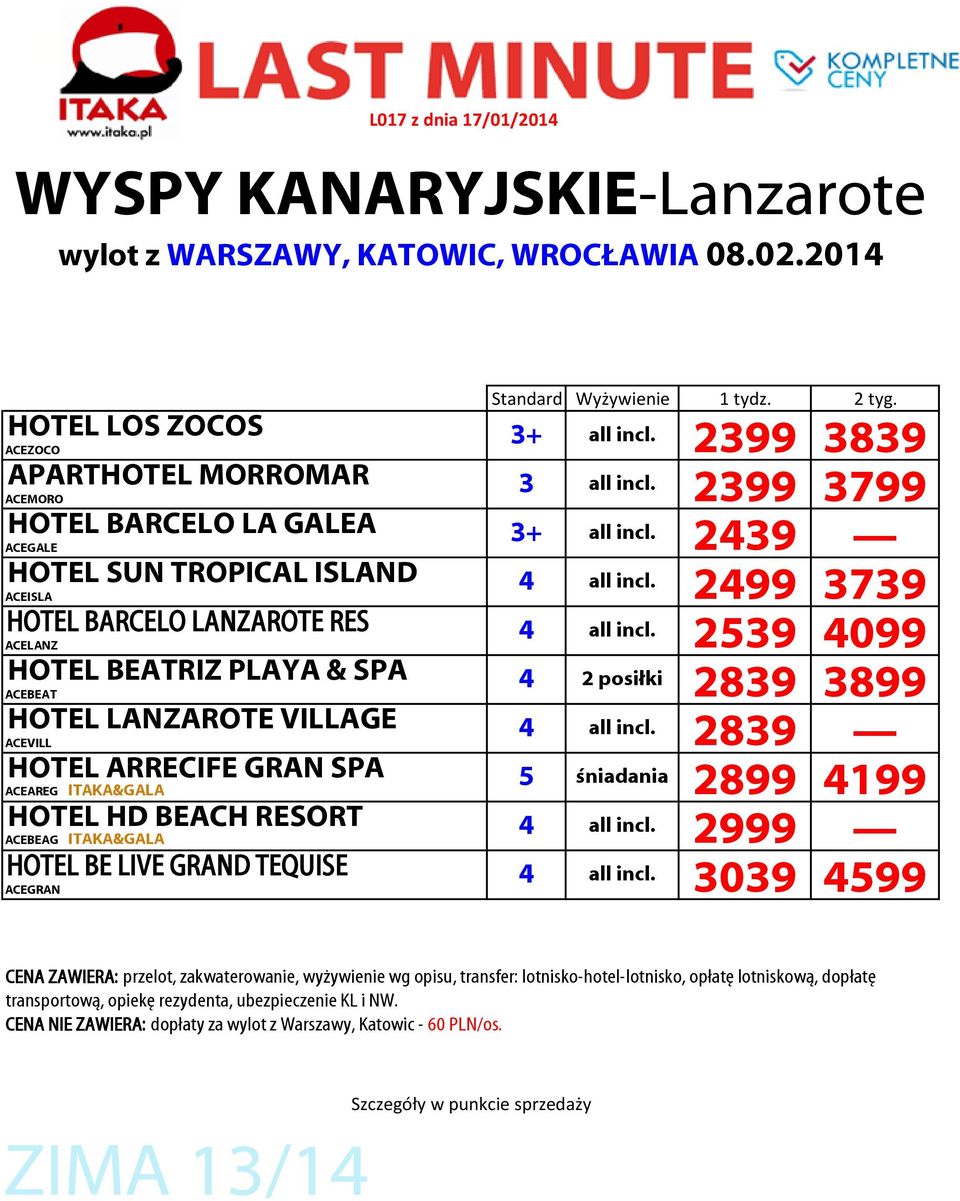 ITAKA
www.itaka.pl
LAST MINUTE
KOMPLETNE CENY

L017 z dnia 17/01/2014

WYSPY KANARYJSKIE-Lanzarote
wylot z WARSZAWY, KATOWIC, WROCŁAWIA 08.02.2014

| | Standard | Wyżywienie | 1 tydz. | 2 tyg. |
|---|---|---|---|---|
| HOTEL LOS ZOCOS ACEZOCO | 3+ | all incl. | 2399 | 3839 |
| APARTHOTEL MORROMAR ACEMORO | 3 | all incl. | 2399 | 3799 |
| HOTEL BARCELO LA GALEA ACEGALE | 3+ | all incl. | 2439 | — |
| HOTEL SUN TROPICAL ISLAND ACEISLA | 4 | all incl. | 2499 | 3739 |
| HOTEL BARCELO LANZAROTE RES ACELANZ | 4 | all incl. | 2539 | 4099 |
| HOTEL BEATRIZ PLAYA & SPA ACEBEAT | 4 | 2 posiłki | 2839 | 3899 |
| HOTEL LANZAROTE VILLAGE ACEVILL | 4 | all incl. | 2839 | — |
| HOTEL ARRECIFE GRAN SPA ACEAREG ITAKA&GALA | 5 | śniadania | 2899 | 4199 |
| HOTEL HD BEACH RESORT ACEBEAG ITAKA&GALA | 4 | all incl. | 2999 | — |
| HOTEL BE LIVE GRAND TEQUISE ACEGRAN | 4 | all incl. | 3039 | 4599 |

CENA ZAWIERA: przelot, zakwaterowanie, wyżywienie wg opisu, transfer: lotnisko-hotel-lotnisko, opłatę lotniskową, dopłatę transportową, opiekę rezydenta, ubezpieczenie KL i NW.
CENA NIE ZAWIERA: dopłaty za wylot z Warszawy, Katowic - 60 PLN/os.

Szczegóły w punkcie sprzedaży

ZIMA 13/14